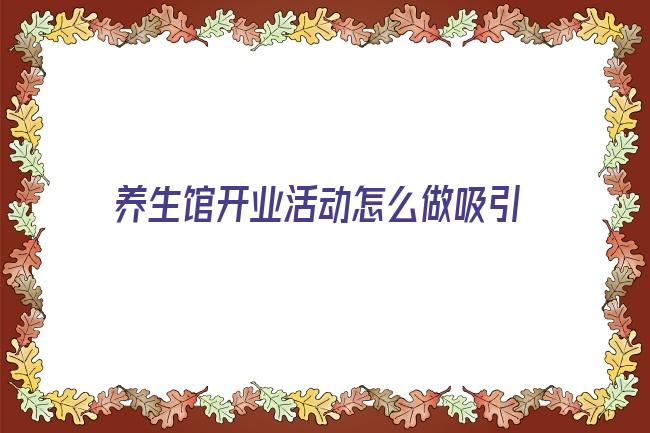 养生馆开业活动怎么做吸引